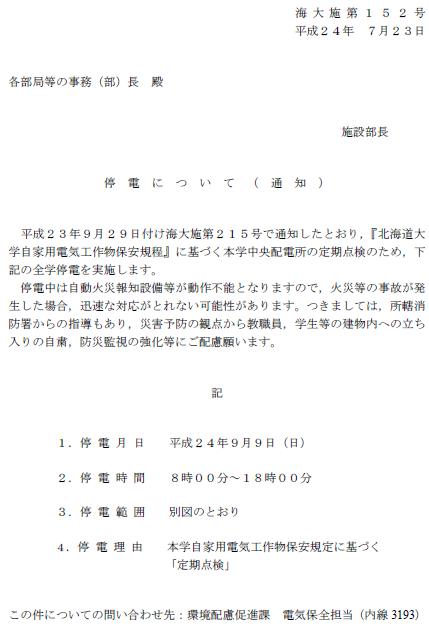 海大施第１５２号
平成２４年　７月２３日

各部局等の事務（部）長　殿

施設部長

停電について（通知）

平成２３年９月２９日付け海大施第２１５号で通知したとおり，『北海道大学自家用電気工作物保安規程』に基づく本学中央配電所の定期点検のため，下記の全学停電を実施します。
停電中は自動火災報知設備等が動作不能となりますので，火災等の事故が発生した場合，迅速な対応がとれない可能性があります。つきましては，所轄消防署からの指導もあり，災害予防の観点から教職員，学生等の建物内への立ち入りの自粛，防災監視の強化等にご配慮願います。

記

１．停電月日　　平成２４年９月９日（日）

２．停電時間　　８時００分～１８時００分

３．停電範囲　　別図のとおり

４．停電理由　　本学自家用電気工作物保安規定に基づく「定期点検」

この件についての問い合わせ先：環境配慮促進課　電気保全担当（内線 3193）